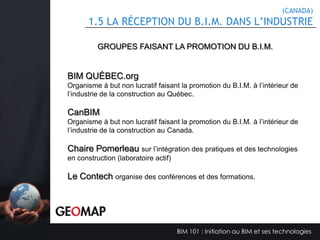 (CANADA)
1.5 LA RÉCEPTION DU B.I.M. DANS L'INDUSTRIE

GROUPES FAISANT LA PROMOTION DU B.I.M.

BIM QUÉBEC.org
Organisme à but non lucratif faisant la promotion du B.I.M. à l'intérieur de l'industrie de la construction au Québec.

CanBIM
Organisme à but non lucratif faisant la promotion du B.I.M. à l'intérieur de l'industrie de la construction au Canada.

Chaire Pomerleau sur l'intégration des pratiques et des technologies en construction (laboratoire actif)

Le Contech organise des conférences et des formations.

GEOMAP

BIM 101 : Initiation au BIM et ses technologies